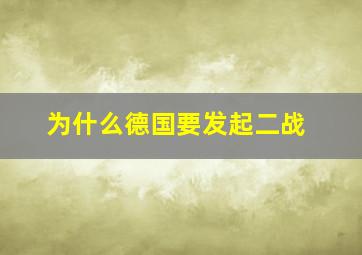 为什么德国要发起二战